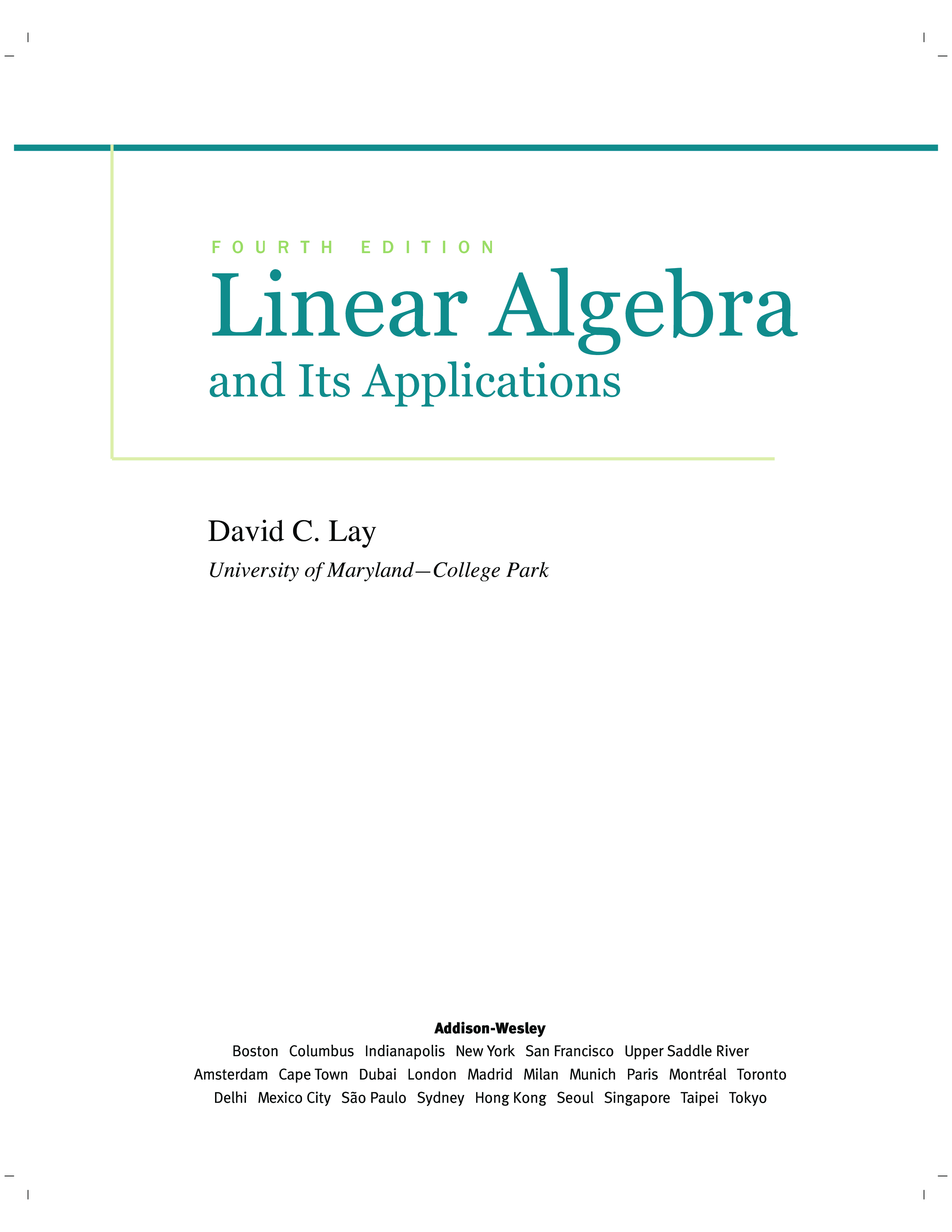 FOURTH EDITION

Linear Algebra
and Its Applications

David C. Lay
University of Maryland—College Park

Addison-Wesley
Boston Columbus Indianapolis New York San Francisco Upper Saddle River
Amsterdam Cape Town Dubai London Madrid Milan Munich Paris Montréal Toronto
Delhi Mexico City São Paulo Sydney Hong Kong Seoul Singapore Taipei Tokyo